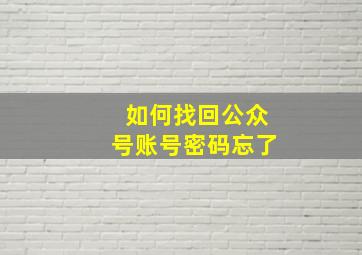 如何找回公众号账号密码忘了